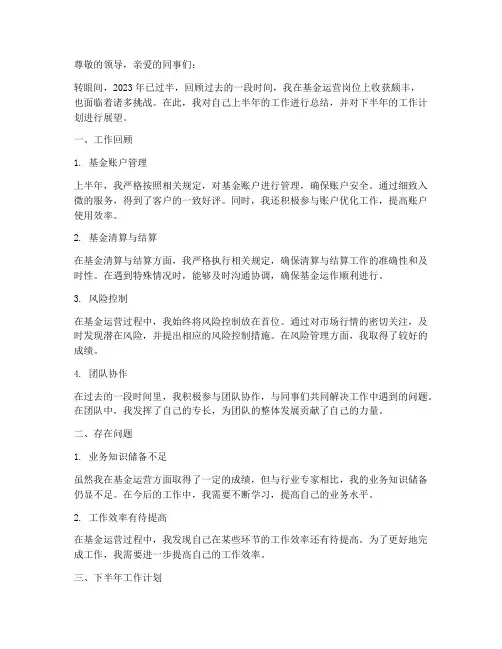 尊敬的领导，亲爱的同事们：

转眼间，2023年已过半，回顾过去的一段时间，我在基金运营岗位上收获颇丰，也面临着诸多挑战。在此，我对自己上半年的工作进行总结，并对下半年的工作计划进行展望。

一、工作回顾

1. 基金账户管理

上半年，我严格按照相关规定，对基金账户进行管理，确保账户安全。通过细致入微的服务，得到了客户的一致好评。同时，我还积极参与账户优化工作，提高账户使用效率。

2. 基金清算与结算

在基金清算与结算方面，我严格执行相关规定，确保清算与结算工作的准确性和及时性。在遇到特殊情况时，能够及时沟通协调，确保基金运作顺利进行。

3. 风险控制

在基金运营过程中，我始终将风险控制放在首位。通过对市场行情的密切关注，及时发现潜在风险，并提出相应的风险控制措施。在风险管理方面，我取得了较好的成绩。

4. 团队协作

在过去的一段时间里，我积极参与团队协作，与同事们共同解决工作中遇到的问题。在团队中，我发挥了自己的专长，为团队的整体发展贡献了自己的力量。

二、存在问题

1. 业务知识储备不足

虽然我在基金运营方面取得了一定的成绩，但与行业专家相比，我的业务知识储备仍显不足。在今后的工作中，我需要不断学习，提高自己的业务水平。

2. 工作效率有待提高

在基金运营过程中，我发现自己在某些环节的工作效率还有待提高。为了更好地完成工作，我需要进一步提高自己的工作效率。

三、下半年工作计划